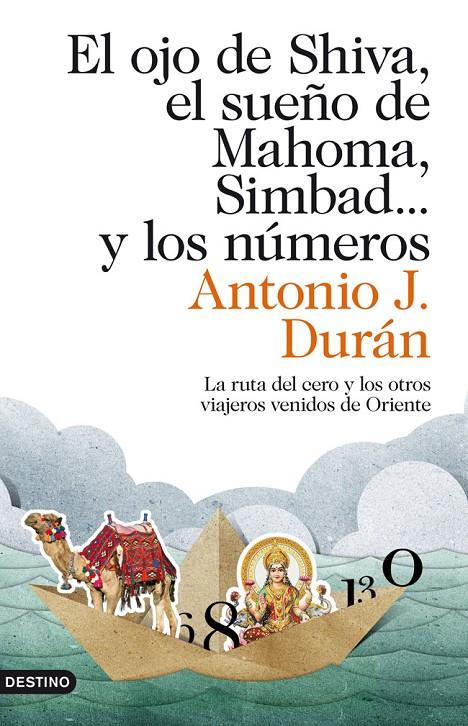 El ojo de Shiva, el sueño de Mahoma, Simbad... y los números

Antonio J. Durán

La ruta del cero y los otros viajeros venidos de Oriente

6 8 1 3 0

DESTINO